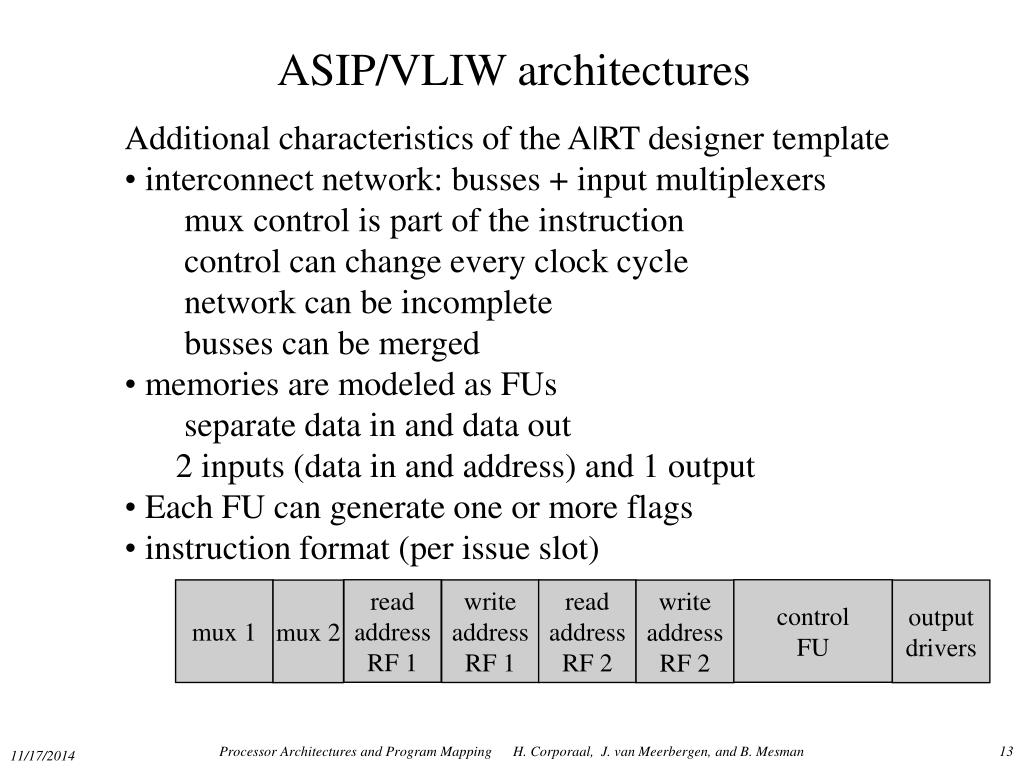 ASIP/VLIW architectures

Additional characteristics of the A|RT designer template
• interconnect network: busses + input multiplexers
mux control is part of the instruction
control can change every clock cycle
network can be incomplete
busses can be merged
• memories are modeled as FUs
separate data in and data out
2 inputs (data in and address) and 1 output
• Each FU can generate one or more flags
• instruction format (per issue slot)

| mux 1 | mux 2 | read address RF 1 | write address RF 1 | read address RF 2 | write address RF 2 | control FU | output drivers |
|---|---|---|---|---|---|---|---|

11/17/2014 Processor Architectures and Program Mapping H. Corporaal, J. van Meerbergen, and B. Mesman 13